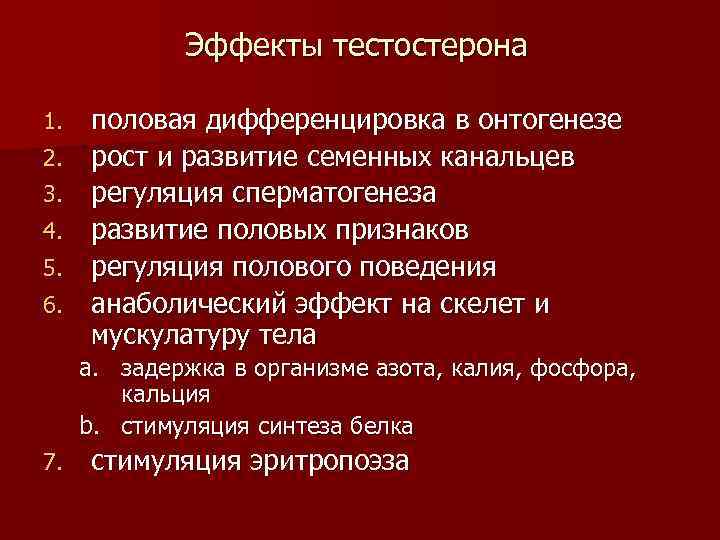 Эффекты тестостерона

1. половая дифференцировка в онтогенезе
2. рост и развитие семенных канальцев
3. регуляция сперматогенеза
4. развитие половых признаков
5. регуляция полового поведения
6. анаболический эффект на скелет и мускулатуру тела
a. задержка в организме азота, калия, фосфора, кальция
b. стимуляция синтеза белка
7. стимуляция эритропоэза